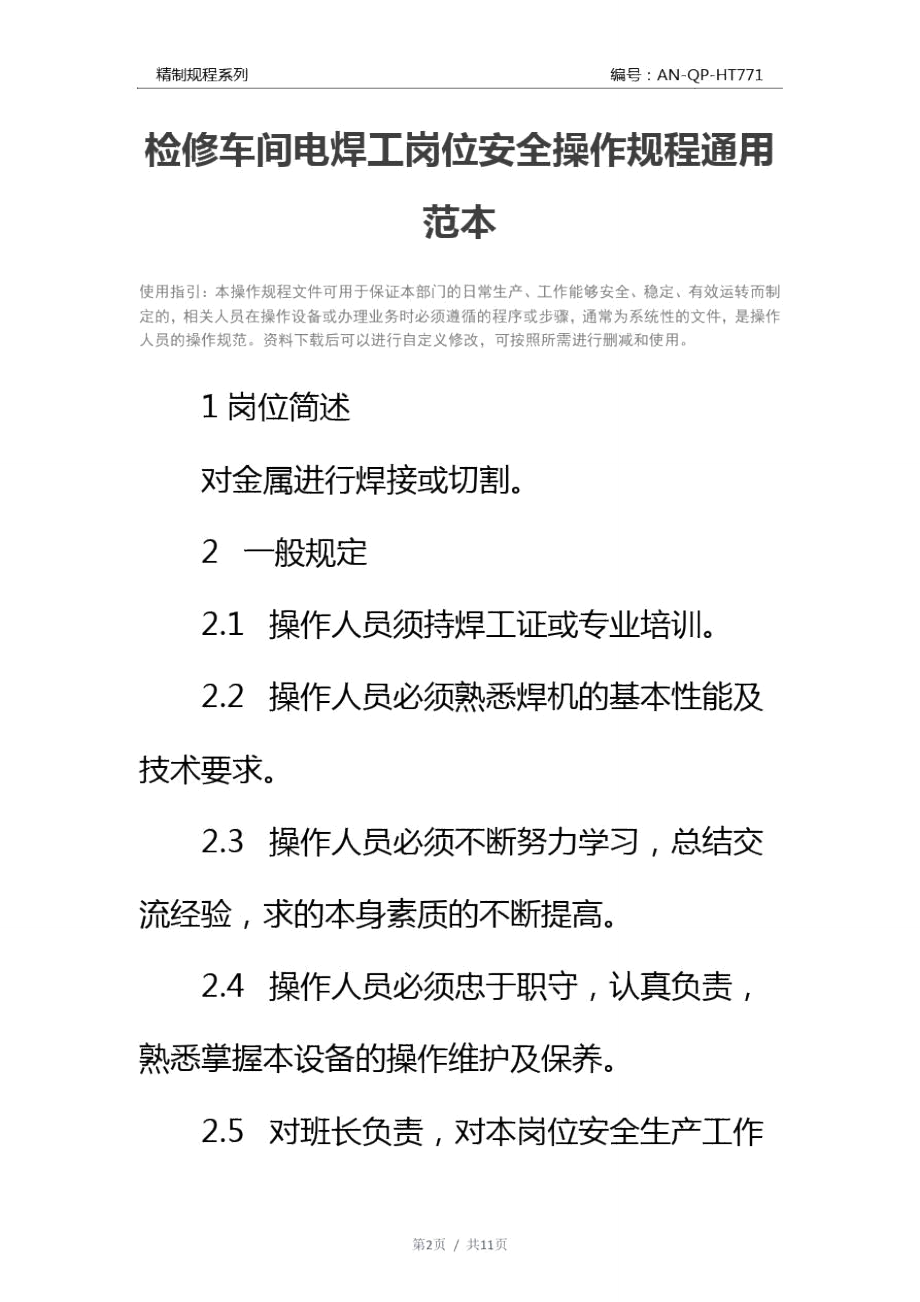 精制规程系列

编号：AN-QP-HT771

检修车间电焊工岗位安全操作规程通用范本

使用指引：本操作规程文件可用于保证本部门的日常生产、工作能够安全、稳定、有效运转而制定的，相关人员在操作设备或办理业务时必须遵循的程序或步骤，通常为系统性的文件，是操作人员的操作规范。资料下载后可以进行自定义修改，可按照所需进行删减和使用。

1 岗位简述

对金属进行焊接或切割。

2 一般规定

2.1 操作人员须持焊工证或专业培训。

2.2 操作人员必须熟悉焊机的基本性能及技术要求。

2.3 操作人员必须不断努力学习，总结交流经验，求的本身素质的不断提高。

2.4 操作人员必须忠于职守，认真负责，熟悉掌握本设备的操作维护及保养。

2.5 对班长负责，对本岗位安全生产工作

第2页 / 共11页